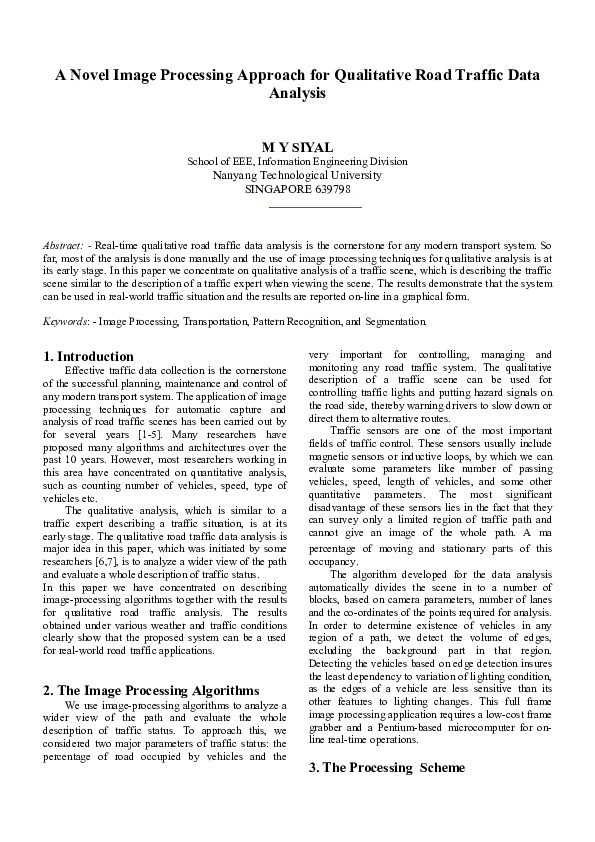 A Novel Image Processing Approach for Qualitative Road Traffic Data Analysis

M Y SIYAL
School of EEE, Information Engineering Division
Nanyang Technological University
SINGAPORE 639798

Abstract: - Real-time qualitative road traffic data analysis is the cornerstone for any modern transport system. So far, most of the analysis is done manually and the use of image processing techniques for qualitative analysis is at its early stage. In this paper we concentrate on qualitative analysis of a traffic scene, which is describing the traffic scene similar to the description of a traffic expert when viewing the scene. The results demonstrate that the system can be used in real-world traffic situation and the results are reported on-line in a graphical form.

Keywords: - Image Processing, Transportation, Pattern Recognition, and Segmentation.

1. Introduction
Effective traffic data collection is the cornerstone of the successful planning, maintenance and control of any modern transport system. The application of image processing techniques for automatic capture and analysis of road traffic scenes has been carried out by for several years [1-5]. Many researchers have proposed many algorithms and architectures over the past 10 years. However, most researchers working in this area have concentrated on quantitative analysis, such as counting number of vehicles, speed, type of vehicles etc.

The qualitative analysis, which is similar to a traffic expert describing a traffic situation, is at its early stage. The qualitative road traffic data analysis is major idea in this paper, which was initiated by some researchers [6,7], is to analyze a wider view of the path and evaluate a whole description of traffic status.
In this paper we have concentrated on describing image-processing algorithms together with the results for qualitative road traffic analysis. The results obtained under various weather and traffic conditions clearly show that the proposed system can be a used for real-world road traffic applications.

2. The Image Processing Algorithms
We use image-processing algorithms to analyze a wider view of the path and evaluate the whole description of traffic status. To approach this, we considered two major parameters of traffic status: the percentage of road occupied by vehicles and the very important for controlling, managing and monitoring any road traffic system. The qualitative description of a traffic scene can be used for controlling traffic lights and putting hazard signals on the road side, thereby warning drivers to slow down or direct them to alternative routes.

Traffic sensors are one of the most important fields of traffic control. These sensors usually include magnetic sensors or inductive loops, by which we can evaluate some parameters like number of passing vehicles, speed, length of vehicles, and some other quantitative parameters. The most significant disadvantage of these sensors lies in the fact that they can survey only a limited region of traffic path and cannot give an image of the whole path. A ma percentage of moving and stationary parts of this occupancy.

The algorithm developed for the data analysis automatically divides the scene in to a number of blocks, based on camera parameters, number of lanes and the co-ordinates of the points required for analysis. In order to determine existence of vehicles in any region of a path, we detect the volume of edges, excluding the background part in that region. Detecting the vehicles based on edge detection insures the least dependency to variation of lighting condition, as the edges of a vehicle are less sensitive than its other features to lighting changes. This full frame image processing application requires a low-cost frame grabber and a Pentium-based microcomputer for on-line real-time operations.

3. The Processing Scheme